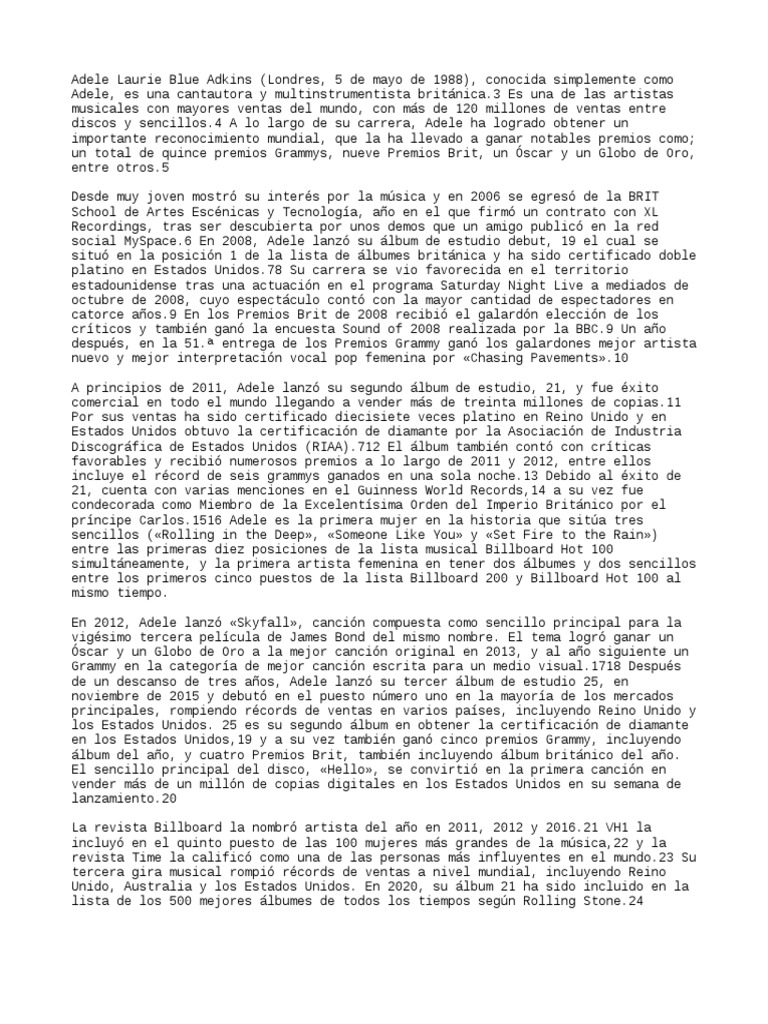 Adele Laurie Blue Adkins (Londres, 5 de mayo de 1988), conocida simplemente como Adele, es una cantautora y multinstrumentista británica.3 Es una de las artistas musicales con mayores ventas del mundo, con más de 120 millones de ventas entre discos y sencillos.4 A lo largo de su carrera, Adele ha logrado obtener un importante reconocimiento mundial, que la ha llevado a ganar notables premios como; un total de quince premios Grammys, nueve Premios Brit, un Óscar y un Globo de Oro, entre otros.5

Desde muy joven mostró su interés por la música y en 2006 se egresó de la BRIT School de Artes Escénicas y Tecnología, año en el que firmó un contrato con XL Recordings, tras ser descubierta por unos demos que un amigo publicó en la red social MySpace.6 En 2008, Adele lanzó su álbum de estudio debut, 19 el cual se situó en la posición 1 de la lista de álbumes británica y ha sido certificado doble platino en Estados Unidos.78 Su carrera se vio favorecida en el territorio estadounidense tras una actuación en el programa Saturday Night Live a mediados de octubre de 2008, cuyo espectáculo contó con la mayor cantidad de espectadores en catorce años.9 En los Premios Brit de 2008 recibió el galardón elección de los críticos y también ganó la encuesta Sound of 2008 realizada por la BBC.9 Un año después, en la 51.ª entrega de los Premios Grammy ganó los galardones mejor artista nuevo y mejor interpretación vocal pop femenina por «Chasing Pavements».10

A principios de 2011, Adele lanzó su segundo álbum de estudio, 21, y fue éxito comercial en todo el mundo llegando a vender más de treinta millones de copias.11 Por sus ventas ha sido certificado diecisiete veces platino en Reino Unido y en Estados Unidos obtuvo la certificación de diamante por la Asociación de Industria Discográfica de Estados Unidos (RIAA).712 El álbum también contó con críticas favorables y recibió numerosos premios a lo largo de 2011 y 2012, entre ellos incluye el récord de seis grammys ganados en una sola noche.13 Debido al éxito de 21, cuenta con varias menciones en el Guinness World Records,14 a su vez fue condecorada como Miembro de la Excelentísima Orden del Imperio Británico por el príncipe Carlos.1516 Adele es la primera mujer en la historia que sitúa tres sencillos («Rolling in the Deep», «Someone Like You» y «Set Fire to the Rain») entre las primeras diez posiciones de la lista musical Billboard Hot 100 simultáneamente, y la primera artista femenina en tener dos álbumes y dos sencillos entre los primeros cinco puestos de la lista Billboard 200 y Billboard Hot 100 al mismo tiempo.

En 2012, Adele lanzó «Skyfall», canción compuesta como sencillo principal para la vigésimo tercera película de James Bond del mismo nombre. El tema logró ganar un Óscar y un Globo de Oro a la mejor canción original en 2013, y al año siguiente un Grammy en la categoría de mejor canción escrita para un medio visual.1718 Después de un descanso de tres años, Adele lanzó su tercer álbum de estudio 25, en noviembre de 2015 y debutó en el puesto número uno en la mayoría de los mercados principales, rompiendo récords de ventas en varios países, incluyendo Reino Unido y los Estados Unidos. 25 es su segundo álbum en obtener la certificación de diamante en los Estados Unidos,19 y a su vez también ganó cinco premios Grammy, incluyendo álbum del año, y cuatro Premios Brit, también incluyendo álbum británico del año. El sencillo principal del disco, «Hello», se convirtió en la primera canción en vender más de un millón de copias digitales en los Estados Unidos en su semana de lanzamiento.20

La revista Billboard la nombró artista del año en 2011, 2012 y 2016.21 VH1 la incluyó en el quinto puesto de las 100 mujeres más grandes de la música,22 y la revista Time la calificó como una de las personas más influyentes en el mundo.23 Su tercera gira musical rompió récords de ventas a nivel mundial, incluyendo Reino Unido, Australia y los Estados Unidos. En 2020, su álbum 21 ha sido incluido en la lista de los 500 mejores álbumes de todos los tiempos según Rolling Stone.24